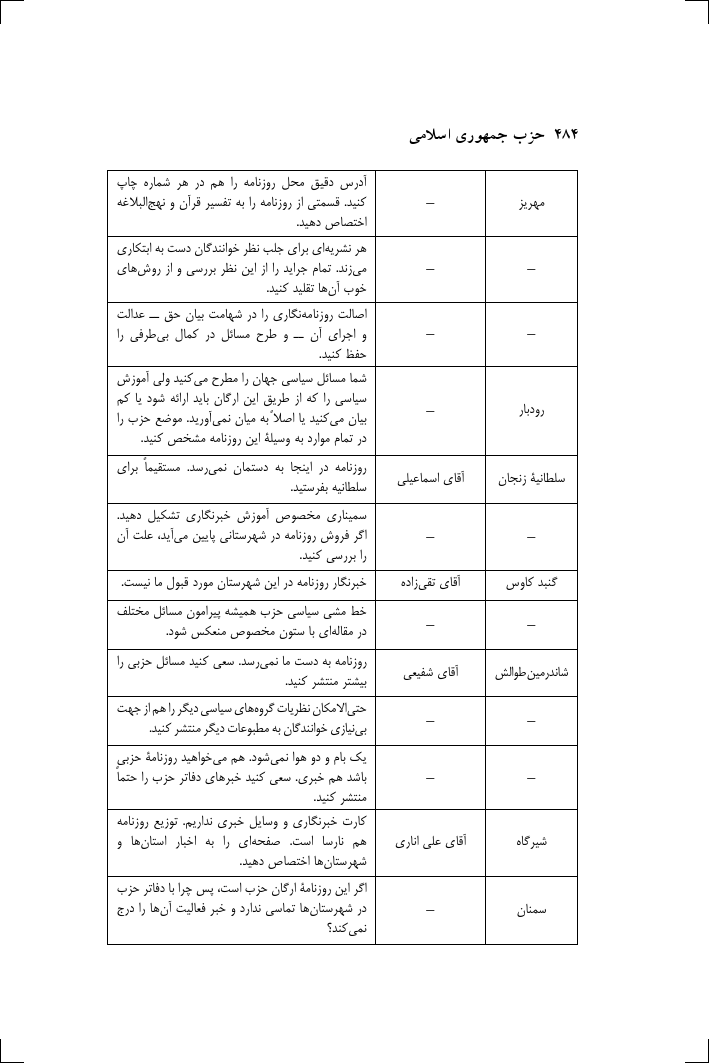 ۴۸۴ حزب جمهوری اسلامی

| | | |
|---|---|---|
| مهریز | — | آدرس دقیق محل روزنامه را هم در هر شماره چاپ کنید. قسمتی از روزنامه را به تفسیر قرآن و نهج‌البلاغه اختصاص دهید. |
| — | — | هر نشریه‌ای برای جلب نظر خوانندگان دست به ابتکاری می‌زند. تمام جراید را از این نظر بررسی و از روش‌های خوب آن‌ها تقلید کنید. |
| — | — | اصالت روزنامه‌نگاری را در شهامت بیان حق ــ عدالت و اجرای آن ــ و طرح مسائل در کمال بی‌طرفی را حفظ کنید. |
| رودبار | — | شما مسائل سیاسی جهان را مطرح می‌کنید ولی آموزش سیاسی را که از طریق این ارگان باید ارائه شود یا کم بیان می‌کنید یا اصلاً به میان نمی‌آورید. موضع حزب را در تمام موارد به وسیلهٔ این روزنامه مشخص کنید. |
| سلطانیهٔ زنجان | آقای اسماعیلی | روزنامه در اینجا به دستمان نمی‌رسد. مستقیماً برای سلطانیه بفرستید. |
| — | — | سمیناری مخصوص آموزش خبرنگاری تشکیل دهید. اگر فروش روزنامه در شهرستانی پایین می‌آید، علت آن را بررسی کنید. |
| گنبد کاوس | آقای تقی‌زاده | خبرنگار روزنامه در این شهرستان مورد قبول ما نیست. |
| — | — | خط مشی سیاسی حزب همیشه پیرامون مسائل مختلف در مقاله‌ای با ستون مخصوص منعکس شود. |
| شاندرمین‌طوالش | آقای شفیعی | روزنامه به دست ما نمی‌رسد. سعی کنید مسائل حزبی را بیشتر منتشر کنید. |
| — | — | حتی‌الامکان نظریات گروه‌های سیاسی دیگر را هم از جهت بی‌نیازی خوانندگان به مطبوعات دیگر منتشر کنید. |
| — | — | یک بام و دو هوا نمی‌شود. هم می‌خواهید روزنامهٔ حزبی باشد هم خبری. سعی کنید خبرهای دفاتر حزب را حتماً منتشر کنید. |
| شیرگاه | آقای علی اناری | کارت خبرنگاری و وسایل خبری نداریم. توزیع روزنامه هم نارسا است. صفحه‌ای را به اخبار استان‌ها و شهرستان‌ها اختصاص دهید. |
| سمنان | — | اگر این روزنامهٔ ارگان حزب است، پس چرا با دفاتر حزب در شهرستان‌ها تماسی ندارد و خبر فعالیت آن‌ها را درج نمی‌کند؟ |